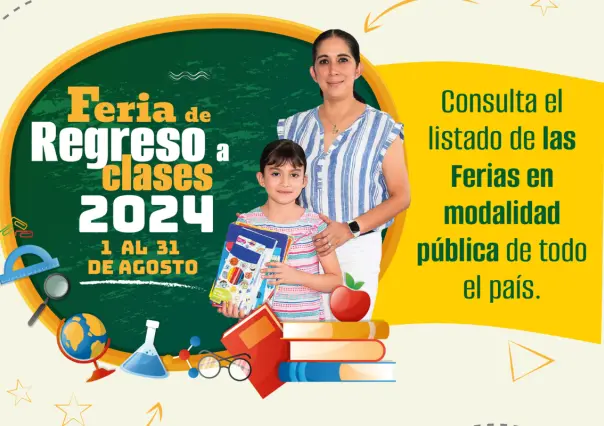 Feria de Regreso a clases 2024

1 AL 31 DE AGOSTO

Consulta el listado de las Ferias en modalidad pública de todo el país.